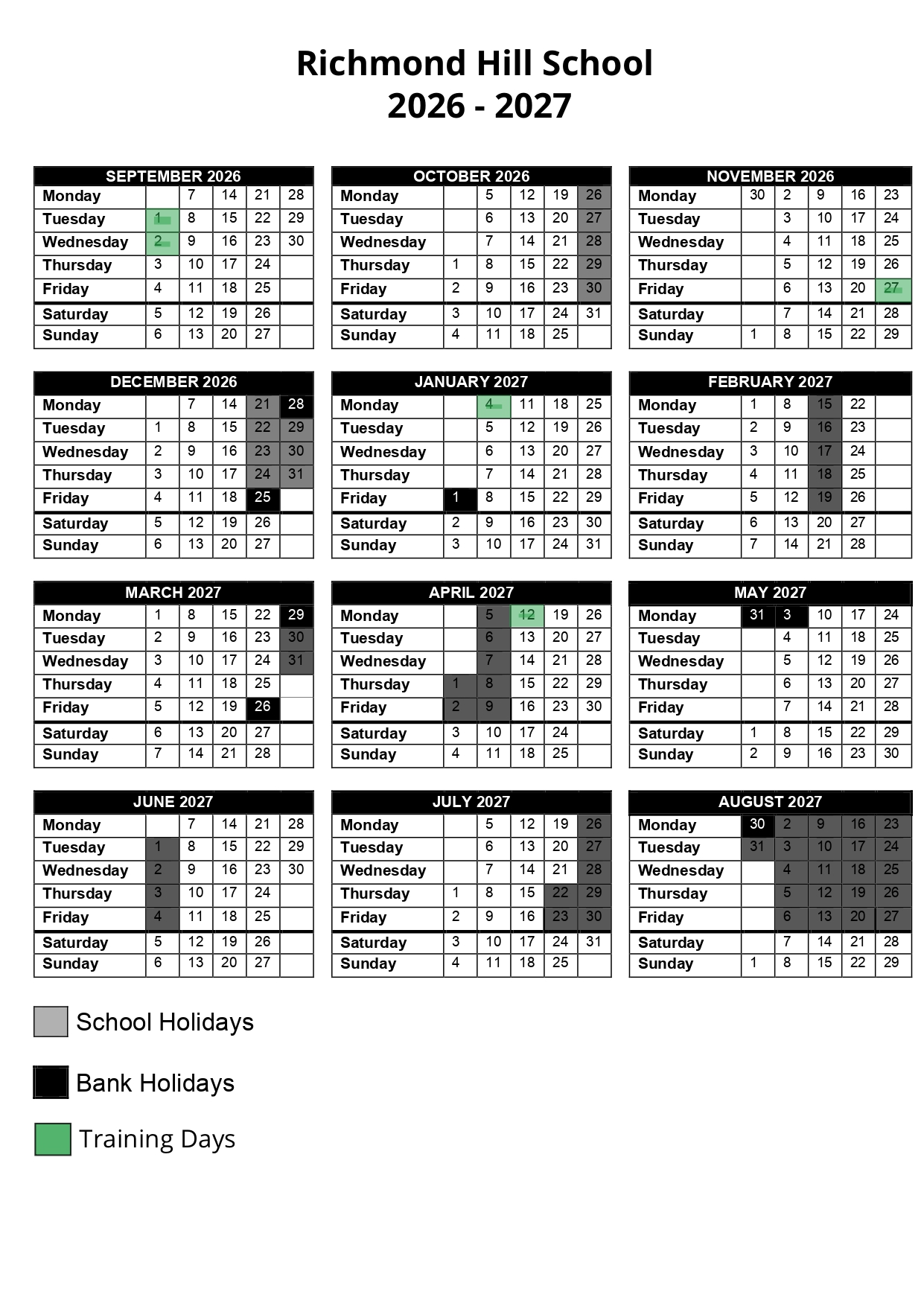 Richmond Hill School
2026 - 2027

| SEPTEMBER 2026 | | | | | |
|---|---|---|---|---|---|
| Monday | | 7 | 14 | 21 | 28 |
| Tuesday | 1 | 8 | 15 | 22 | 29 |
| Wednesday | 2 | 9 | 16 | 23 | 30 |
| Thursday | 3 | 10 | 17 | 24 | |
| Friday | 4 | 11 | 18 | 25 | |
| Saturday | 5 | 12 | 19 | 26 | |
| Sunday | 6 | 13 | 20 | 27 | |

| OCTOBER 2026 | | | | | |
|---|---|---|---|---|---|
| Monday | | 5 | 12 | 19 | 26 |
| Tuesday | | 6 | 13 | 20 | 27 |
| Wednesday | | 7 | 14 | 21 | 28 |
| Thursday | 1 | 8 | 15 | 22 | 29 |
| Friday | 2 | 9 | 16 | 23 | 30 |
| Saturday | 3 | 10 | 17 | 24 | 31 |
| Sunday | 4 | 11 | 18 | 25 | |

| NOVEMBER 2026 | | | | | |
|---|---|---|---|---|---|
| Monday | 30 | 2 | 9 | 16 | 23 |
| Tuesday | | 3 | 10 | 17 | 24 |
| Wednesday | | 4 | 11 | 18 | 25 |
| Thursday | | 5 | 12 | 19 | 26 |
| Friday | | 6 | 13 | 20 | 27 |
| Saturday | | 7 | 14 | 21 | 28 |
| Sunday | 1 | 8 | 15 | 22 | 29 |

| DECEMBER 2026 | | | | | |
|---|---|---|---|---|---|
| Monday | | 7 | 14 | 21 | 28 |
| Tuesday | 1 | 8 | 15 | 22 | 29 |
| Wednesday | 2 | 9 | 16 | 23 | 30 |
| Thursday | 3 | 10 | 17 | 24 | 31 |
| Friday | 4 | 11 | 18 | 25 | |
| Saturday | 5 | 12 | 19 | 26 | |
| Sunday | 6 | 13 | 20 | 27 | |

| JANUARY 2027 | | | | | |
|---|---|---|---|---|---|
| Monday | | 4 | 11 | 18 | 25 |
| Tuesday | | 5 | 12 | 19 | 26 |
| Wednesday | | 6 | 13 | 20 | 27 |
| Thursday | | 7 | 14 | 21 | 28 |
| Friday | 1 | 8 | 15 | 22 | 29 |
| Saturday | 2 | 9 | 16 | 23 | 30 |
| Sunday | 3 | 10 | 17 | 24 | 31 |

| FEBRUARY 2027 | | | | | |
|---|---|---|---|---|---|
| Monday | 1 | 8 | 15 | 22 | |
| Tuesday | 2 | 9 | 16 | 23 | |
| Wednesday | 3 | 10 | 17 | 24 | |
| Thursday | 4 | 11 | 18 | 25 | |
| Friday | 5 | 12 | 19 | 26 | |
| Saturday | 6 | 13 | 20 | 27 | |
| Sunday | 7 | 14 | 21 | 28 | |

| MARCH 2027 | | | | | |
|---|---|---|---|---|---|
| Monday | 1 | 8 | 15 | 22 | 29 |
| Tuesday | 2 | 9 | 16 | 23 | 30 |
| Wednesday | 3 | 10 | 17 | 24 | 31 |
| Thursday | 4 | 11 | 18 | 25 | |
| Friday | 5 | 12 | 19 | 26 | |
| Saturday | 6 | 13 | 20 | 27 | |
| Sunday | 7 | 14 | 21 | 28 | |

| APRIL 2027 | | | | | |
|---|---|---|---|---|---|
| Monday | | 5 | 12 | 19 | 26 |
| Tuesday | | 6 | 13 | 20 | 27 |
| Wednesday | | 7 | 14 | 21 | 28 |
| Thursday | 1 | 8 | 15 | 22 | 29 |
| Friday | 2 | 9 | 16 | 23 | 30 |
| Saturday | 3 | 10 | 17 | 24 | |
| Sunday | 4 | 11 | 18 | 25 | |

| MAY 2027 | | | | | |
|---|---|---|---|---|---|
| Monday | 31 | 3 | 10 | 17 | 24 |
| Tuesday | | 4 | 11 | 18 | 25 |
| Wednesday | | 5 | 12 | 19 | 26 |
| Thursday | | 6 | 13 | 20 | 27 |
| Friday | | 7 | 14 | 21 | 28 |
| Saturday | 1 | 8 | 15 | 22 | 29 |
| Sunday | 2 | 9 | 16 | 23 | 30 |

| JUNE 2027 | | | | | |
|---|---|---|---|---|---|
| Monday | | 7 | 14 | 21 | 28 |
| Tuesday | 1 | 8 | 15 | 22 | 29 |
| Wednesday | 2 | 9 | 16 | 23 | 30 |
| Thursday | 3 | 10 | 17 | 24 | |
| Friday | 4 | 11 | 18 | 25 | |
| Saturday | 5 | 12 | 19 | 26 | |
| Sunday | 6 | 13 | 20 | 27 | |

| JULY 2027 | | | | | |
|---|---|---|---|---|---|
| Monday | | 5 | 12 | 19 | 26 |
| Tuesday | | 6 | 13 | 20 | 27 |
| Wednesday | | 7 | 14 | 21 | 28 |
| Thursday | 1 | 8 | 15 | 22 | 29 |
| Friday | 2 | 9 | 16 | 23 | 30 |
| Saturday | 3 | 10 | 17 | 24 | 31 |
| Sunday | 4 | 11 | 18 | 25 | |

| AUGUST 2027 | | | | | |
|---|---|---|---|---|---|
| Monday | 30 | 2 | 9 | 16 | 23 |
| Tuesday | 31 | 3 | 10 | 17 | 24 |
| Wednesday | | 4 | 11 | 18 | 25 |
| Thursday | | 5 | 12 | 19 | 26 |
| Friday | | 6 | 13 | 20 | 27 |
| Saturday | | 7 | 14 | 21 | 28 |
| Sunday | 1 | 8 | 15 | 22 | 29 |

School Holidays

Bank Holidays

Training Days